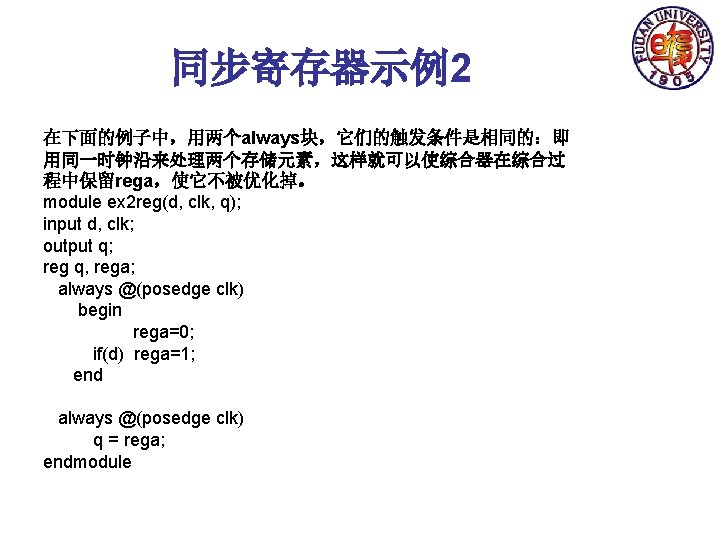 FUDAN UNIVERSITY 1905

同步寄存器示例2

在下面的例子中，用两个always块，它们的触发条件是相同的：即用同一时钟沿来处理两个存储元素，这样就可以使综合器在综合过程中保留rega，使它不被优化掉。

module ex2reg(d, clk, q);
input d, clk;
output q;
reg q, rega;
always @(posedge clk)
begin
rega=0;
if(d) rega=1;
end

always @(posedge clk)
q = rega;
endmodule